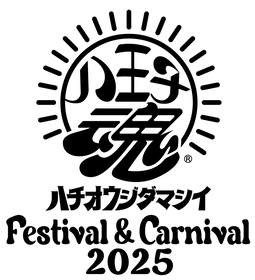 八王子魂®
ハチオウジダマシイ
Festival & Carnival
2025